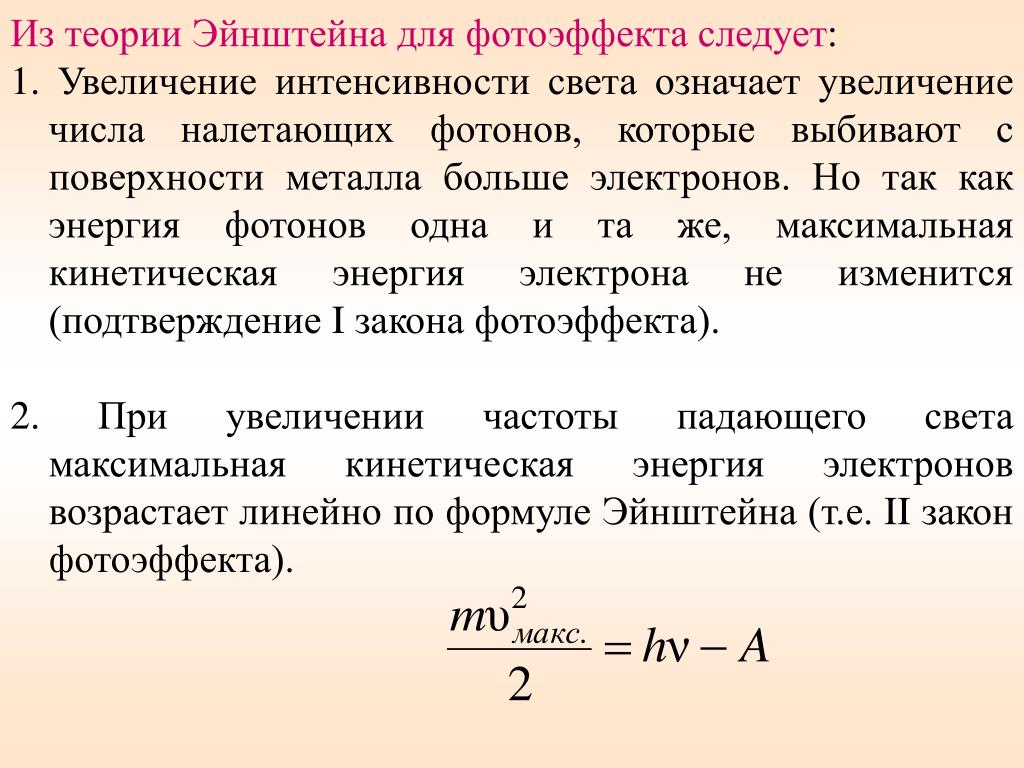 Из теории Эйнштейна для фотоэффекта следует:

1. Увеличение интенсивности света означает увеличение числа налетающих фотонов, которые выбивают с поверхности металла больше электронов. Но так как энергия фотонов одна и та же, максимальная кинетическая энергия электрона не изменится (подтверждение I закона фотоэффекта).

2. При увеличении частоты падающего света максимальная кинетическая энергия электронов возрастает линейно по формуле Эйнштейна (т.е. II закон фотоэффекта).

$\frac{m\upsilon^2_{макс.}}{2} = h\nu - A$